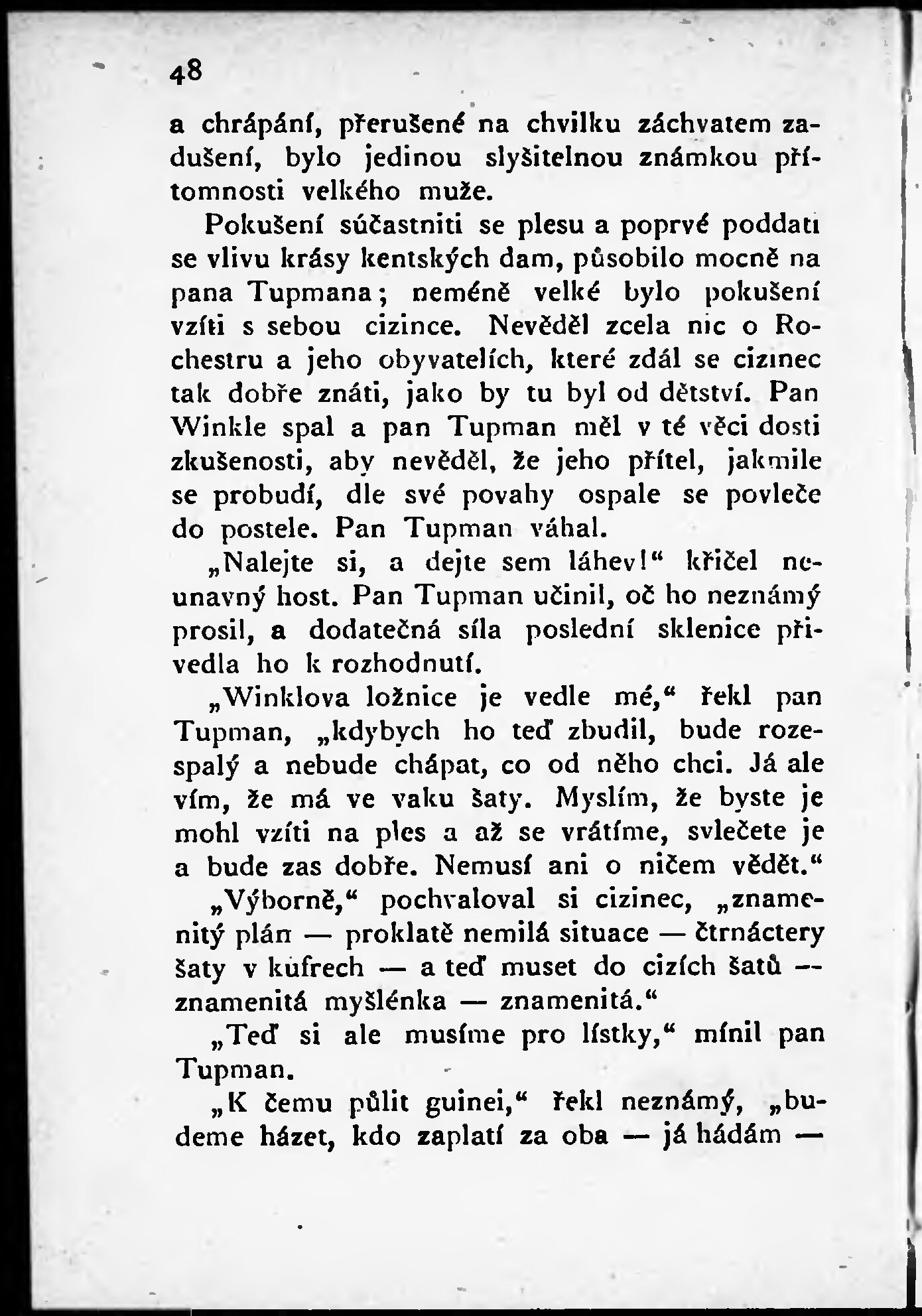 48

a chrápání, přerušené na chvilku záchvatem zadušení, bylo jedinou slyšitelnou známkou přítomnosti velkého muže.

Pokušení súčastniti se plesu a poprvé poddati se vlivu krásy kentských dam, působilo mocně na pana Tupmana; neméně velké bylo pokušení vzíti s sebou cizince. Nevěděl zcela nic o Rochestru a jeho obyvatelích, které zdál se cizinec tak dobře znáti, jako by tu byl od dětství. Pan Winkle spal a pan Tupman měl v té věci dosti zkušenosti, aby nevěděl, že jeho přítel, jakmile se probudí, dle své povahy ospale se povleče do postele. Pan Tupman váhal.

„Nalejte si, a dejte sem láhev!“ křičel neunavný host. Pan Tupman učinil, oč ho neznámý prosil, a dodatečná síla poslední sklenice přivedla ho k rozhodnutí.

„Winklova ložnice je vedle mé,“ řekl pan Tupman, „kdybych ho teď zbudil, bude rozespalý a nebude chápat, co od něho chci. Já ale vím, že má ve vaku šaty. Myslím, že byste je mohl vzíti na ples a až se vrátíme, svlečete je a bude zas dobře. Nemusí ani o ničem vědět.“

„Výborně,“ pochvaloval si cizinec, „znamenitý plán — proklatě nemilá situace — čtrnáctery šaty v kufrech — a teď muset do cizích šatů — znamenitá myšlénka — znamenitá.“

„Teď si ale musíme pro lístky,“ mínil pan Tupman.

„K čemu půlit guinei,“ řekl neznámý, „budeme házet, kdo zaplatí za oba — já hádám —